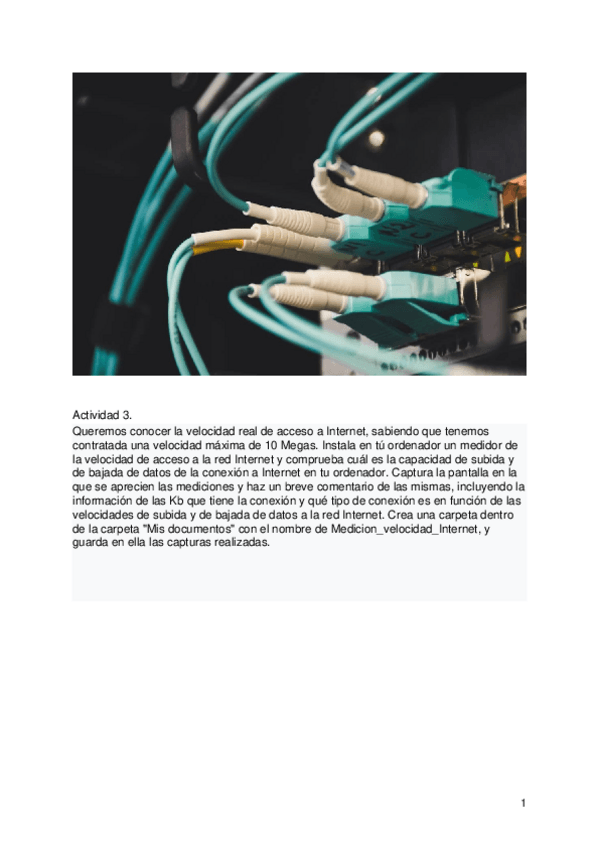 Actividad 3.

Queremos conocer la velocidad real de acceso a Internet, sabiendo que tenemos contratada una velocidad máxima de 10 Megas. Instala en tú ordenador un medidor de la velocidad de acceso a la red Internet y comprueba cuál es la capacidad de subida y de bajada de datos de la conexión a Internet en tu ordenador. Captura la pantalla en la que se aprecien las mediciones y haz un breve comentario de las mismas, incluyendo la información de las Kb que tiene la conexión y qué tipo de conexión es en función de las velocidades de subida y de bajada de datos a la red Internet. Crea una carpeta dentro de la carpeta "Mis documentos" con el nombre de Medicion_velocidad_Internet, y guarda en ella las capturas realizadas.

1